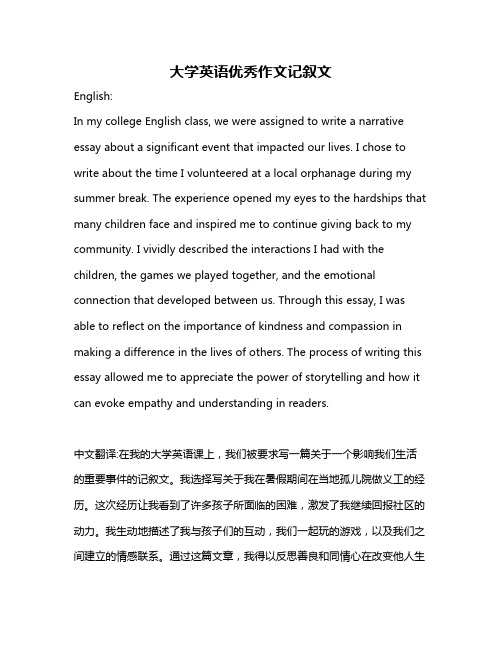 大学英语优秀作文记叙文

English:

In my college English class, we were assigned to write a narrative essay about a significant event that impacted our lives. I chose to write about the time I volunteered at a local orphanage during my summer break. The experience opened my eyes to the hardships that many children face and inspired me to continue giving back to my community. I vividly described the interactions I had with the children, the games we played together, and the emotional connection that developed between us. Through this essay, I was able to reflect on the importance of kindness and compassion in making a difference in the lives of others. The process of writing this essay allowed me to appreciate the power of storytelling and how it can evoke empathy and understanding in readers.

中文翻译:在我的大学英语课上，我们被要求写一篇关于一个影响我们生活的重要事件的记叙文。我选择写关于我在暑假期间在当地孤儿院做义工的经历。这次经历让我看到了许多孩子所面临的困难，激发了我继续回报社区的动力。我生动地描述了我与孩子们的互动，我们一起玩的游戏，以及我们之间建立的情感联系。通过这篇文章，我得以反思善良和同情心在改变他人生